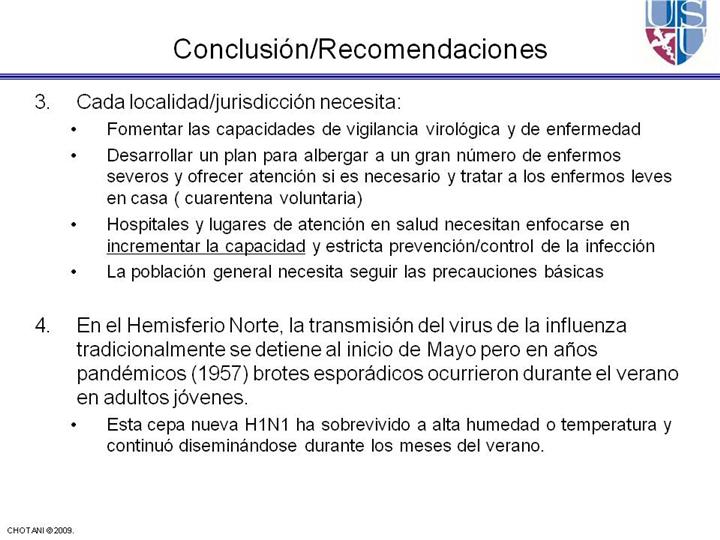 USU

Conclusión/Recomendaciones

3. Cada localidad/jurisdicción necesita:

• Fomentar las capacidades de vigilancia virológica y de enfermedad

• Desarrollar un plan para albergar a un gran número de enfermos severos y ofrecer atención si es necesario y tratar a los enfermos leves en casa ( cuarentena voluntaria)

• Hospitales y lugares de atención en salud necesitan enfocarse en incrementar la capacidad y estricta prevención/control de la infección

• La población general necesita seguir las precauciones básicas

4. En el Hemisferio Norte, la transmisión del virus de la influenza tradicionalmente se detiene al inicio de Mayo pero en años pandémicos (1957) brotes esporádicos ocurrieron durante el verano en adultos jóvenes.

• Esta cepa nueva H1N1 ha sobrevivido a alta humedad o temperatura y continuó diseminándose durante los meses del verano.

CHOTANI © 2009.